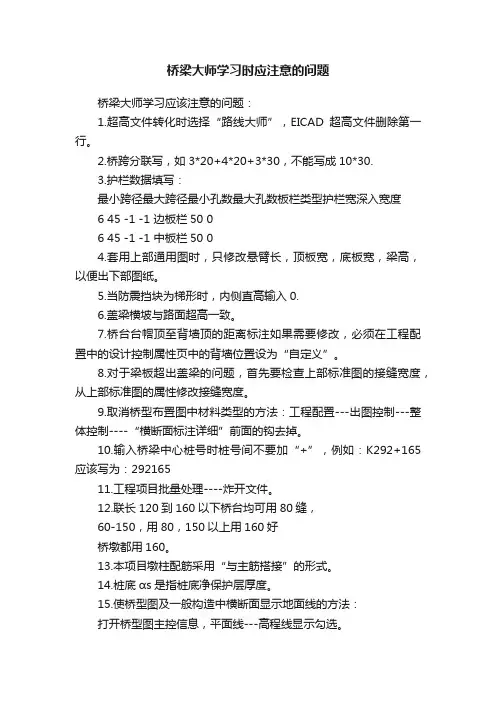 桥梁大师学习时应注意的问题

桥梁大师学习应该注意的问题：

1.超高文件转化时选择“路线大师”，EICAD 超高文件删除第一行。

2.桥跨分联写，如 3*20+4*20+3*30，不能写成 10*30.

3.护栏数据填写：

最小跨径最大跨径最小孔数最大孔数板栏类型护栏宽深入宽度

6 45 -1 -1 边板栏 50 0

6 45 -1 -1 中板栏 50 0

4.套用上部通用图时，只修改悬臂长，顶板宽，底板宽，梁高，以便出下部图纸。

5.当防震挡块为梯形时，内侧直高输入 0.

6.盖梁横坡与路面超高一致。

7.桥台台帽顶至背墙顶的距离标注如果需要修改，必须在工程配置中的设计控制属性页中的背墙位置设为“自定义”。

8.对于梁板超出盖梁的问题，首先要检查上部标准图的接缝宽度，从上部标准图的属性修改接缝宽度。

9.取消桥型布置图中材料类型的方法：工程配置---出图控制---整体控制----“横断面标注详细”前面的钩去掉。

10.输入桥梁中心桩号时桩号间不要加“+”，例如：K292+165 应该写为：292165

11.工程项目批量处理----炸开文件。

12.联长 120 到 160 以下桥台均可用 80 缝，

60-150，用 80，150 以上用 160 好

桥墩都用 160。

13.本项目墩柱配筋采用“与主筋搭接”的形式。

14.桩底 αs 是指桩底净保护层厚度。

15.使桥型图及一般构造中横断面显示地面线的方法：

打开桥型图主控信息，平面线---高程线显示勾选。